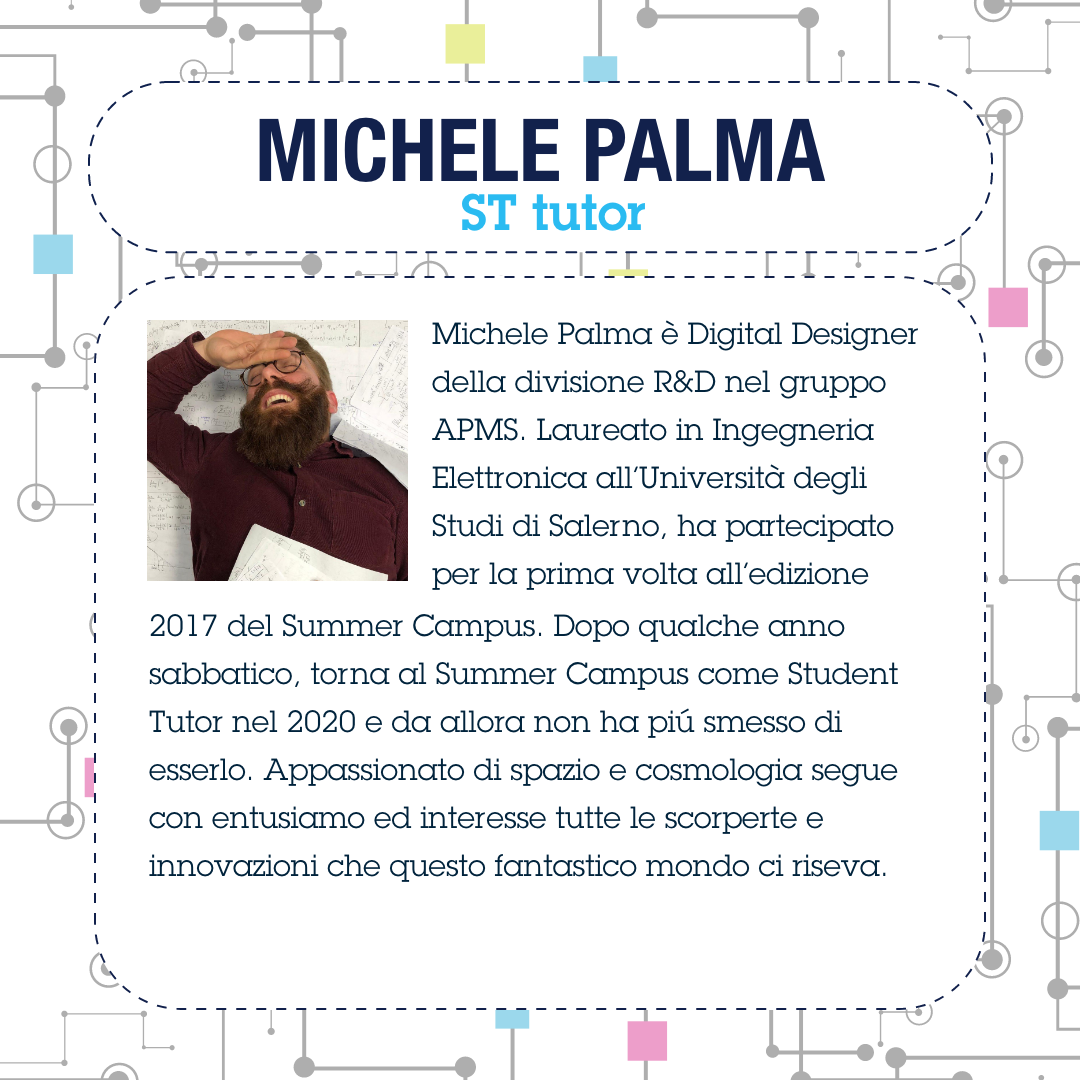 MICHELE PALMA
ST tutor

Michele Palma è Digital Designer della divisione R&D nel gruppo APMS. Laureato in Ingegneria Elettronica all'Università degli Studi di Salerno, ha partecipato per la prima volta all'edizione 2017 del Summer Campus. Dopo qualche anno sabbatico, torna al Summer Campus come Student Tutor nel 2020 e da allora non ha piú smesso di esserlo. Appassionato di spazio e cosmologia segue con entusiamo ed interesse tutte le scorperte e innovazioni che questo fantastico mondo ci riseva.